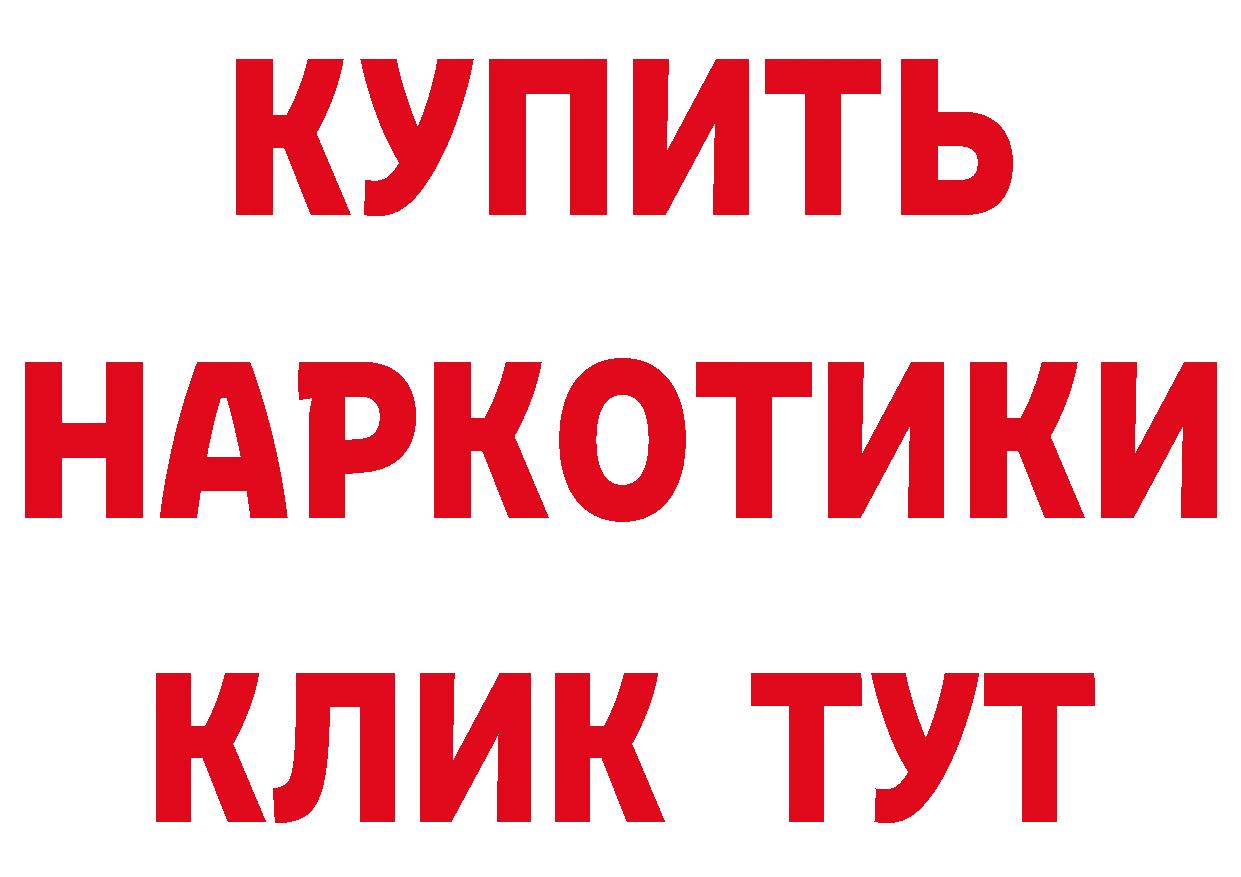 КУПИТЬ
НАРКОТИКИ
КЛИК ТУТ